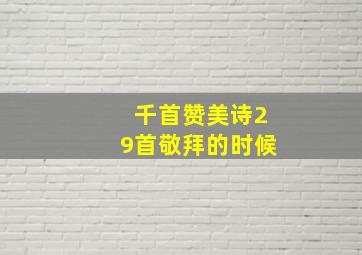 千首赞美诗29首敬拜的时候